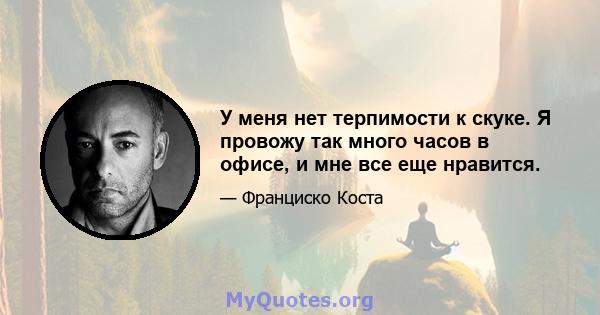 У меня нет терпимости к скуке. Я провожу так много часов в офисе, и мне все еще нравится.

— Франциско Коста

MyQuotes.org